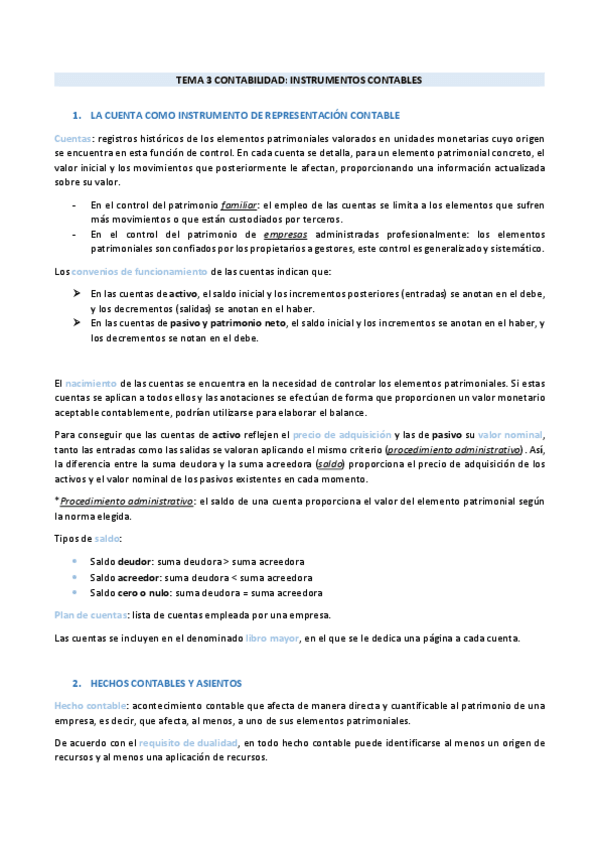 TEMA 3 CONTABILIDAD: INSTRUMENTOS CONTABLES

1. LA CUENTA COMO INSTRUMENTO DE REPRESENTACIÓN CONTABLE

Cuentas: registros históricos de los elementos patrimoniales valorados en unidades monetarias cuyo origen se encuentra en esta función de control. En cada cuenta se detalla, para un elemento patrimonial concreto, el valor inicial y los movimientos que posteriormente le afectan, proporcionando una información actualizada sobre su valor.

- En el control del patrimonio familiar: el empleo de las cuentas se limita a los elementos que sufren más movimientos o que están custodiados por terceros.
- En el control del patrimonio de empresas administradas profesionalmente: los elementos patrimoniales son confiados por los propietarios a gestores, este control es generalizado y sistemático.

Los convenios de funcionamiento de las cuentas indican que:

➤ En las cuentas de activo, el saldo inicial y los incrementos posteriores (entradas) se anotan en el debe, y los decrementos (salidas) se anotan en el haber.
➤ En las cuentas de pasivo y patrimonio neto, el saldo inicial y los incrementos se anotan en el haber, y los decrementos se notan en el debe.

El nacimiento de las cuentas se encuentra en la necesidad de controlar los elementos patrimoniales. Si estas cuentas se aplican a todos ellos y las anotaciones se efectúan de forma que proporcionen un valor monetario aceptable contablemente, podrían utilizarse para elaborar el balance.

Para conseguir que las cuentas de activo reflejen el precio de adquisición y las de pasivo su valor nominal, tanto las entradas como las salidas se valoran aplicando el mismo criterio (procedimiento administrativo). Así, la diferencia entre la suma deudora y la suma acreedora (saldo) proporciona el precio de adquisición de los activos y el valor nominal de los pasivos existentes en cada momento.

*Procedimiento administrativo: el saldo de una cuenta proporciona el valor del elemento patrimonial según la norma elegida.

Tipos de saldo:

• Saldo deudor: suma deudora > suma acreedora
• Saldo acreedor: suma deudora < suma acreedora
• Saldo cero o nulo: suma deudora = suma acreedora

Plan de cuentas: lista de cuentas empleada por una empresa.

Las cuentas se incluyen en el denominado libro mayor, en el que se le dedica una página a cada cuenta.

2. HECHOS CONTABLES Y ASIENTOS

Hecho contable: acontecimiento contable que afecta de manera directa y cuantificable al patrimonio de una empresa, es decir, que afecta, al menos, a uno de sus elementos patrimoniales.

De acuerdo con el requisito de dualidad, en todo hecho contable puede identificarse al menos un origen de recursos y al menos una aplicación de recursos.